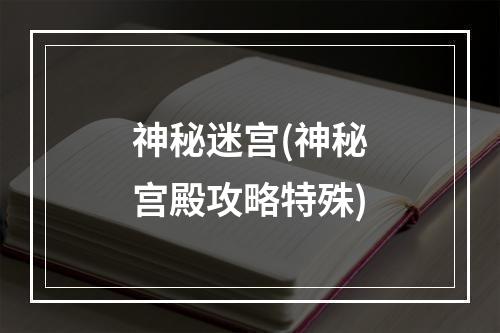 神秘迷宫(神秘宫殿攻略特殊)